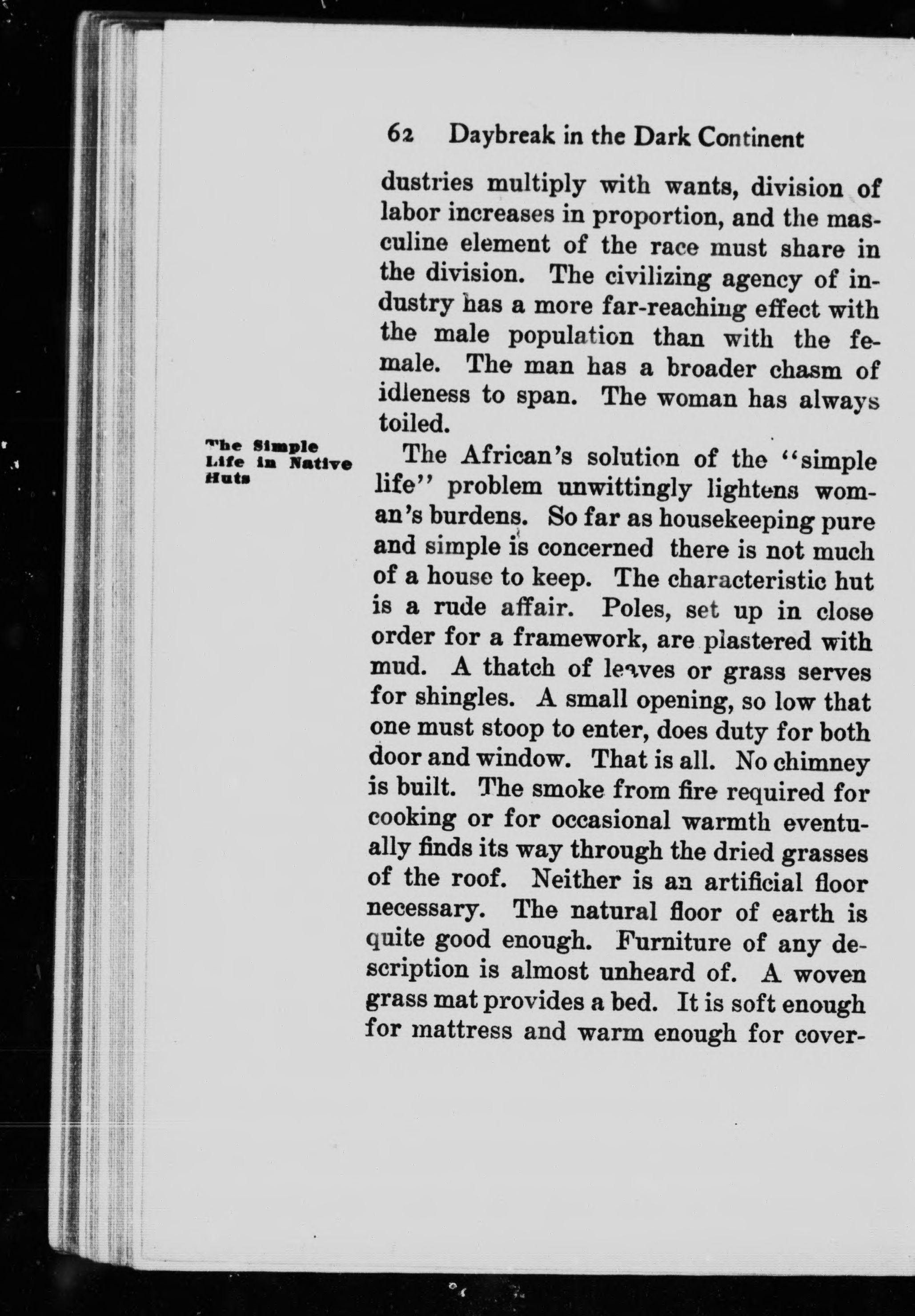 62 Daybreak in the Dark Continent

dustries multiply with wants, division of labor increases in proportion, and the masculine element of the race must share in the division. The civilizing agency of industry has a more far-reaching effect with the male population than with the female. The man has a broader chasm of idleness to span. The woman has always toiled.

The Simple Life in Native Huts

The African's solution of the "simple life" problem unwittingly lightens woman's burdens. So far as housekeeping pure and simple is concerned there is not much of a house to keep. The characteristic hut is a rude affair. Poles, set up in close order for a framework, are plastered with mud. A thatch of leaves or grass serves for shingles. A small opening, so low that one must stoop to enter, does duty for both door and window. That is all. No chimney is built. The smoke from fire required for cooking or for occasional warmth eventually finds its way through the dried grasses of the roof. Neither is an artificial floor necessary. The natural floor of earth is quite good enough. Furniture of any description is almost unheard of. A woven grass mat provides a bed. It is soft enough for mattress and warm enough for cover-